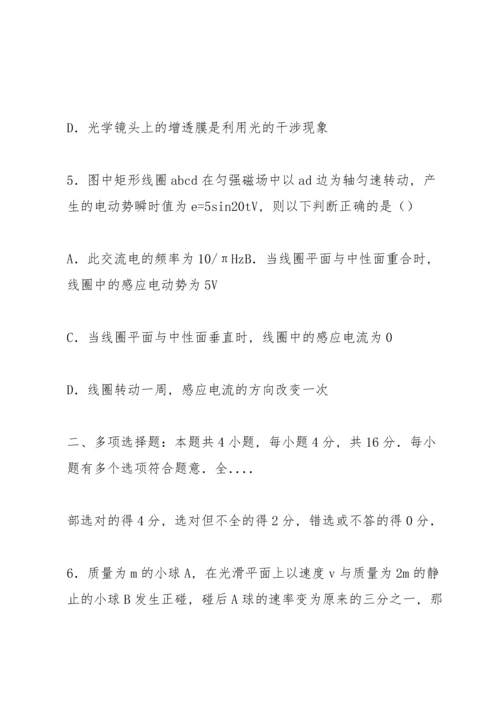 D．光学镜头上的增透膜是利用光的干涉现象

5．图中矩形线圈 abcd 在匀强磁场中以 ad 边为轴匀速转动，产生的电动势瞬时值为 e=5sin20tV，则以下判断正确的是（）

A．此交流电的频率为 10/πHzB．当线圈平面与中性面重合时，线圈中的感应电动势为 5V

C．当线圈平面与中性面垂直时，线圈中的感应电流为 0

D．线圈转动一周，感应电流的方向改变一次

二、多项选择题：本题共 4 小题，每小题 4 分，共 16 分．每小题有多个选项符合题意．全....

部选对的得 4 分，选对但不全的得 2 分，错选或不答的得 0 分．

6．质量为 m 的小球 A，在光滑平面上以速度 v 与质量为 2m 的静止的小球 B 发生正碰，碰后 A 球的速率变为原来的三分之一，那